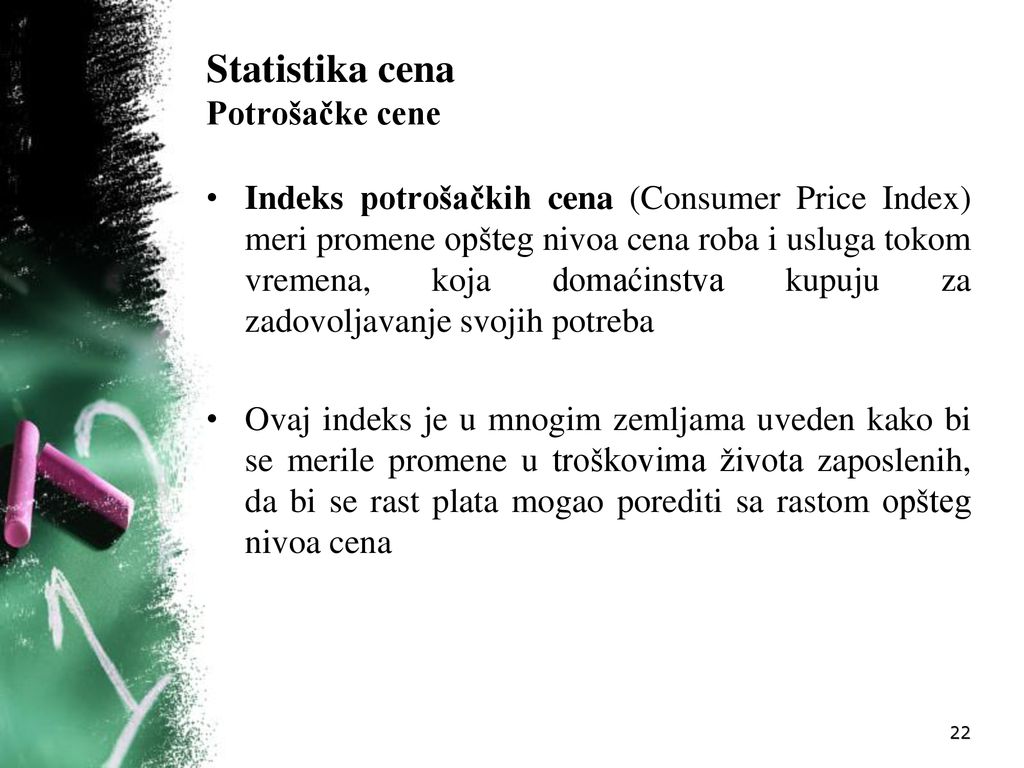 Statistika cena
Potrošačke cene

• Indeks potrošačkih cena (Consumer Price Index) meri promene opšteg nivoa cena roba i usluga tokom vremena, koja domaćinstva kupuju za zadovoljavanje svojih potreba

• Ovaj indeks je u mnogim zemljama uveden kako bi se merile promene u troškovima života zaposlenih, da bi se rast plata mogao porediti sa rastom opšteg nivoa cena

22